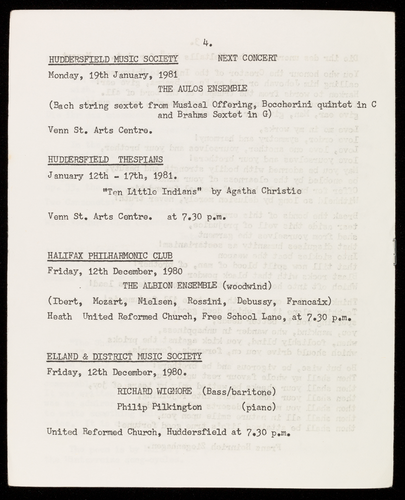 4.

HUDDERSFIELD MUSIC SOCIETY NEXT CONCERT

Monday, 19th January, 1981

THE AULOS ENSEMBLE

(Bach string sextet from Musical Offering, Boccherini quintet in C and Brahms Sextet in G)

Venn St. Arts Centre.

HUDDERSFIELD THESPIANS

January 12th - 17th, 1981.

"Ten Little Indians" by Agatha Christie

Venn St. Arts Centre. at 7.30 p.m.

HALIFAX PHILHARMONIC CLUB

Friday, 12th December, 1980

THE ALBION ENSEMBLE (woodwind)

(Ibert, Mozart, Nielsen, Rossini, Debussy, Francaix)

Heath United Reformed Church, Free School Lane, at 7.30 p.m.

ELLAND & DISTRICT MUSIC SOCIETY

Friday, 12th December, 1980.

RICHARD WIGMORE (Bass/baritone)

Philip Pilkington (piano)

United Reformed Church, Huddersfield at 7.30 p.m.